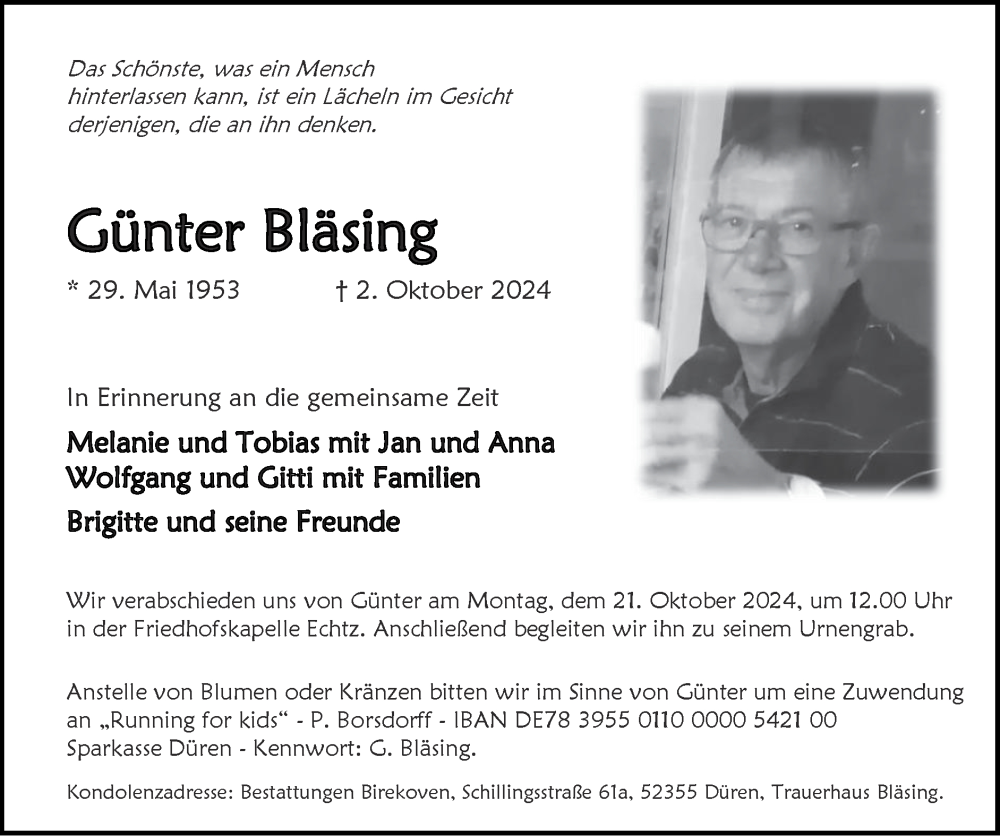 Das Schönste, was ein Mensch
hinterlassen kann, ist ein Lächeln im Gesicht
derjenigen, die an ihn denken.

Günter Bläsing

* 29. Mai 1953 † 2. Oktober 2024

In Erinnerung an die gemeinsame Zeit

Melanie und Tobias mit Jan und Anna
Wolfgang und Gitti mit Familien

Brigitte und seine Freunde

Wir verabschieden uns von Günter am Montag, dem 21. Oktober 2024, um 12.00 Uhr in der Friedhofskapelle Echtz. Anschließend begleiten wir ihn zu seinem Urnengrab.

Anstelle von Blumen oder Kränzen bitten wir im Sinne von Günter um eine Zuwendung an „Running for kids“ - P. Borsdorff - IBAN DE78 3955 0110 0000 5421 00
Sparkasse Düren - Kennwort: G. Bläsing.

Kondolenzadresse: Bestattungen Birekoven, Schillingsstraße 61a, 52355 Düren, Trauerhaus Bläsing.